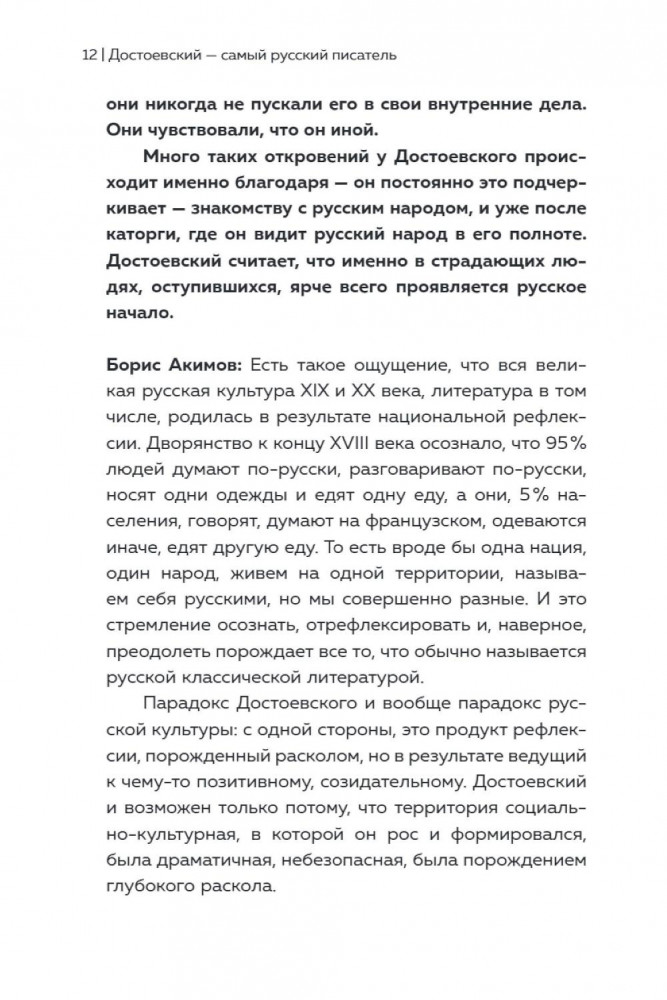 12 | Достоевский — самый русский писатель

они никогда не пускали его в свои внутренние дела. Они чувствовали, что он иной.

Много таких откровений у Достоевского происходит именно благодаря — он постоянно это подчеркивает — знакомству с русским народом, и уже после каторги, где он видит русский народ в его полноте. Достоевский считает, что именно в страдающих людях, оступившихся, ярче всего проявляется русское начало.

Борис Акимов: Есть такое ощущение, что вся великая русская культура XIX и XX века, литература в том числе, родилась в результате национальной рефлексии. Дворянство к концу XVIII века осознало, что 95% людей думают по-русски, разговаривают по-русски, носят одни одежды и едят одну еду, а они, 5% населения, говорят, думают на французском, одеваются иначе, едят другую еду. То есть вроде бы одна нация, один народ, живем на одной территории, называем себя русскими, но мы совершенно разные. И это стремление осознать, отрефлексировать и, наверное, преодолеть порождает все то, что обычно называется русской классической литературой.

Парадокс Достоевского и вообще парадокс русской культуры: с одной стороны, это продукт рефлексии, порожденный расколом, но в результате ведущий к чему-то позитивному, созидательному. Достоевский и возможен только потому, что территория социально-культурная, в которой он рос и формировался, была драматичная, небезопасная, была порождением глубокого раскола.